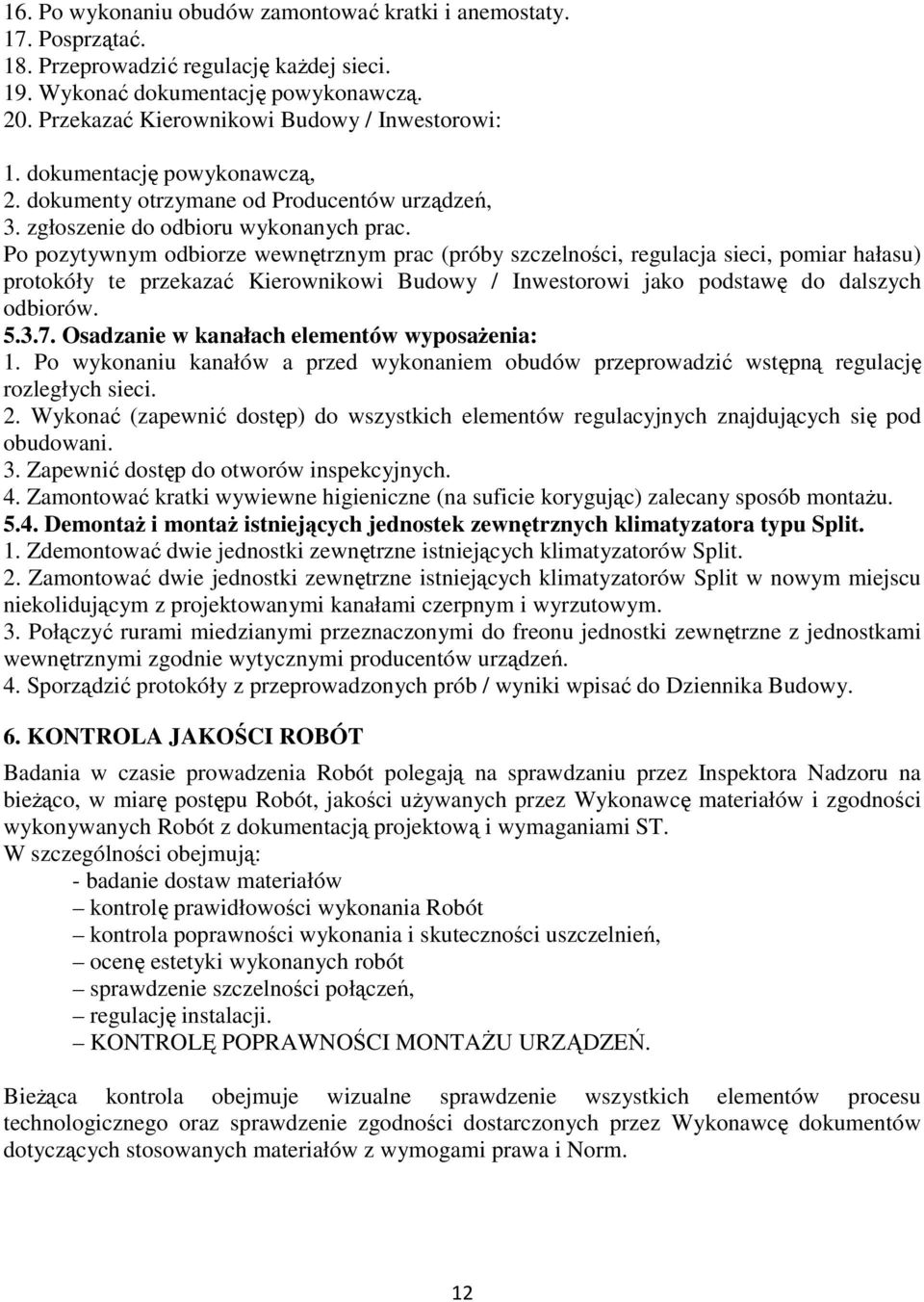 16. Po wykonaniu obudów zamontować kratki i anemostaty.
17. Posprzątać.
18. Przeprowadzić regulację każdej sieci.
19. Wykonać dokumentację powykonawczą.
20. Przekazać Kierownikowi Budowy / Inwestorowi:

1. dokumentację powykonawczą,
2. dokumenty otrzymane od Producentów urządzeń,
3. zgłoszenie do odbioru wykonanych prac.
Po pozytywnym odbiorze wewnętrznym prac (próby szczelności, regulacja sieci, pomiar hałasu) protokóły te przekazać Kierownikowi Budowy / Inwestorowi jako podstawę do dalszych odbiorów.
5.3.7. Osadzanie w kanałach elementów wyposażenia:
1. Po wykonaniu kanałów a przed wykonaniem obudów przeprowadzić wstępną regulację rozległych sieci.
2. Wykonać (zapewnić dostęp) do wszystkich elementów regulacyjnych znajdujących się pod obudowani.
3. Zapewnić dostęp do otworów inspekcyjnych.
4. Zamontować kratki wywiewne higieniczne (na suficie korygując) zalecany sposób montażu.
5.4. Demontaż i montaż istniejących jednostek zewnętrznych klimatyzatora typu Split.
1. Zdemontować dwie jednostki zewnętrzne istniejących klimatyzatorów Split.
2. Zamontować dwie jednostki zewnętrzne istniejących klimatyzatorów Split w nowym miejscu niekolidującym z projektowanymi kanałami czerpnym i wyrzutowym.
3. Połączyć rurami miedzianymi przeznaczonymi do freonu jednostki zewnętrzne z jednostkami wewnętrznymi zgodnie wytycznymi producentów urządzeń.
4. Sporządzić protokóły z przeprowadzonych prób / wyniki wpisać do Dziennika Budowy.

6. KONTROLA JAKOŚCI ROBÓT

Badania w czasie prowadzenia Robót polegają na sprawdzaniu przez Inspektora Nadzoru na bieżąco, w miarę postępu Robót, jakości używanych przez Wykonawcę materiałów i zgodności wykonywanych Robót z dokumentacją projektową i wymaganiami ST.
W szczególności obejmują:
- badanie dostaw materiałów
– kontrolę prawidłowości wykonania Robót
– kontrola poprawności wykonania i skuteczności uszczelnień,
– ocenę estetyki wykonanych robót
– sprawdzenie szczelności połączeń,
– regulację instalacji.
– KONTROLĘ POPRAWNOŚCI MONTAŻU URZĄDZEŃ.

Bieżąca kontrola obejmuje wizualne sprawdzenie wszystkich elementów procesu technologicznego oraz sprawdzenie zgodności dostarczonych przez Wykonawcę dokumentów dotyczących stosowanych materiałów z wymogami prawa i Norm.

12